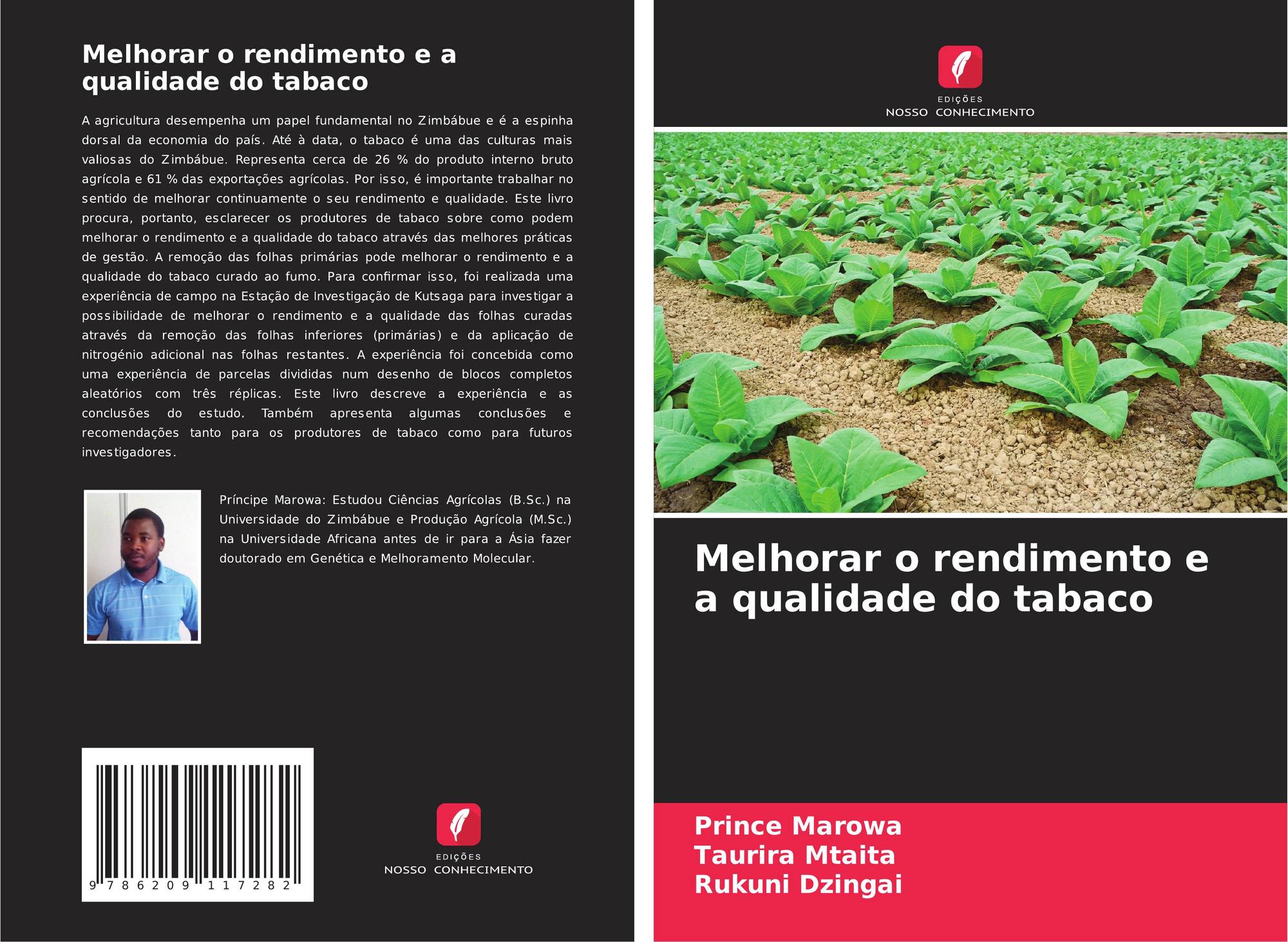 Melhorar o rendimento e a qualidade do tabaco

A agricultura desempenha um papel fundamental no Zimbábue e é a espinha dorsal da economia do país. Até à data, o tabaco é uma das culturas mais valiosas do Zimbábue. Representa cerca de 26 % do produto interno bruto agrícola e 61 % das exportações agrícolas. Por isso, é importante trabalhar no sentido de melhorar continuamente o seu rendimento e qualidade. Este livro procura, portanto, esclarecer os produtores de tabaco sobre como podem melhorar o rendimento e a qualidade do tabaco através das melhores práticas de gestão. A remoção das folhas primárias pode melhorar o rendimento e a qualidade do tabaco curado ao fumo. Para confirmar isso, foi realizada uma experiência de campo na Estação de Investigação de Kutsaga para investigar a possibilidade de melhorar o rendimento e a qualidade das folhas curadas através da remoção das folhas inferiores (primárias) e da aplicação de nitrogénio adicional nas folhas restantes. A experiência foi concebida como uma experiência de parcelas divididas num desenho de blocos completos aleatórios com três réplicas. Este livro descreve a experiência e as conclusões do estudo. Também apresenta algumas conclusões e recomendações tanto para os produtores de tabaco como para futuros investigadores.

Príncipe Marowa: Estudou Ciências Agrícolas (B.Sc.) na Universidade do Zimbábue e Produção Agrícola (M.Sc.) na Universidade Africana antes de ir para a Ásia fazer doutorado em Genética e Melhoramento Molecular.

9 786209 117282

EDIÇÕES
NOSSO CONHECIMENTO

EDIÇÕES
NOSSO CONHECIMENTO

Melhorar o rendimento e a qualidade do tabaco

Prince Marowa
Taurira Mtaita
Rukuni Dzingai